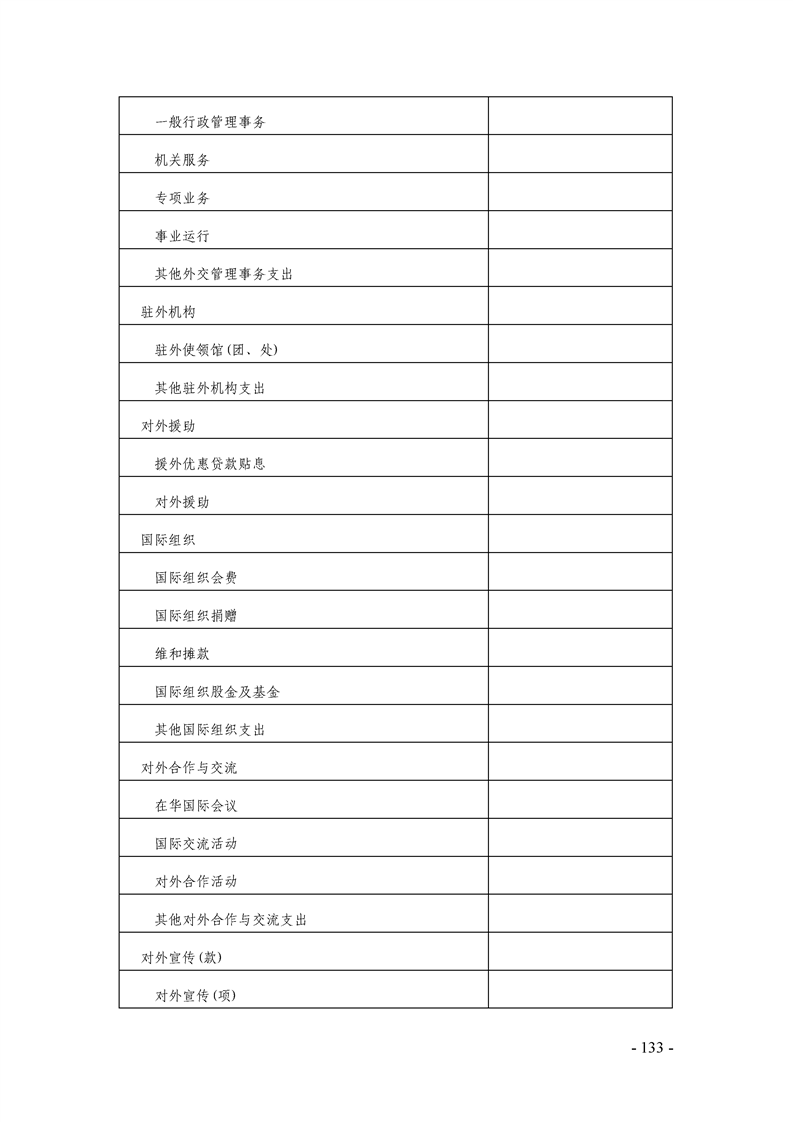 | | |
|---|---|
| 一般行政管理事务 | |
| 机关服务 | |
| 专项业务 | |
| 事业运行 | |
| 其他外交管理事务支出 | |
| 驻外机构 | |
| 驻外使领馆(团、处) | |
| 其他驻外机构支出 | |
| 对外援助 | |
| 援外优惠贷款贴息 | |
| 对外援助 | |
| 国际组织 | |
| 国际组织会费 | |
| 国际组织捐赠 | |
| 维和摊款 | |
| 国际组织股金及基金 | |
| 其他国际组织支出 | |
| 对外合作与交流 | |
| 在华国际会议 | |
| 国际交流活动 | |
| 对外合作活动 | |
| 其他对外合作与交流支出 | |
| 对外宣传(款) | |
| 对外宣传(项) | |

- 133 -